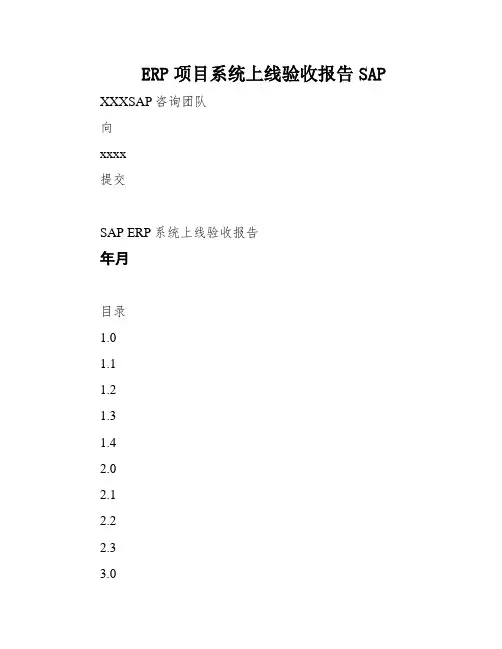 ERP 项目系统上线验收报告 SAP

XXXSAP 咨询团队

向

xxxx

提交

SAP ERP 系统上线验收报告

年月

目录

1.0

1.1

1.2

1.3

1.4

2.0

2.1

2.2

2.3

3.0